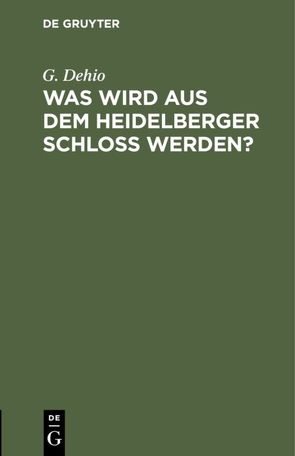 DE GRUYTER

G. Dehio

WAS WIRD AUS DEM HEIDELBERGER SCHLOSS WERDEN?

DE
G